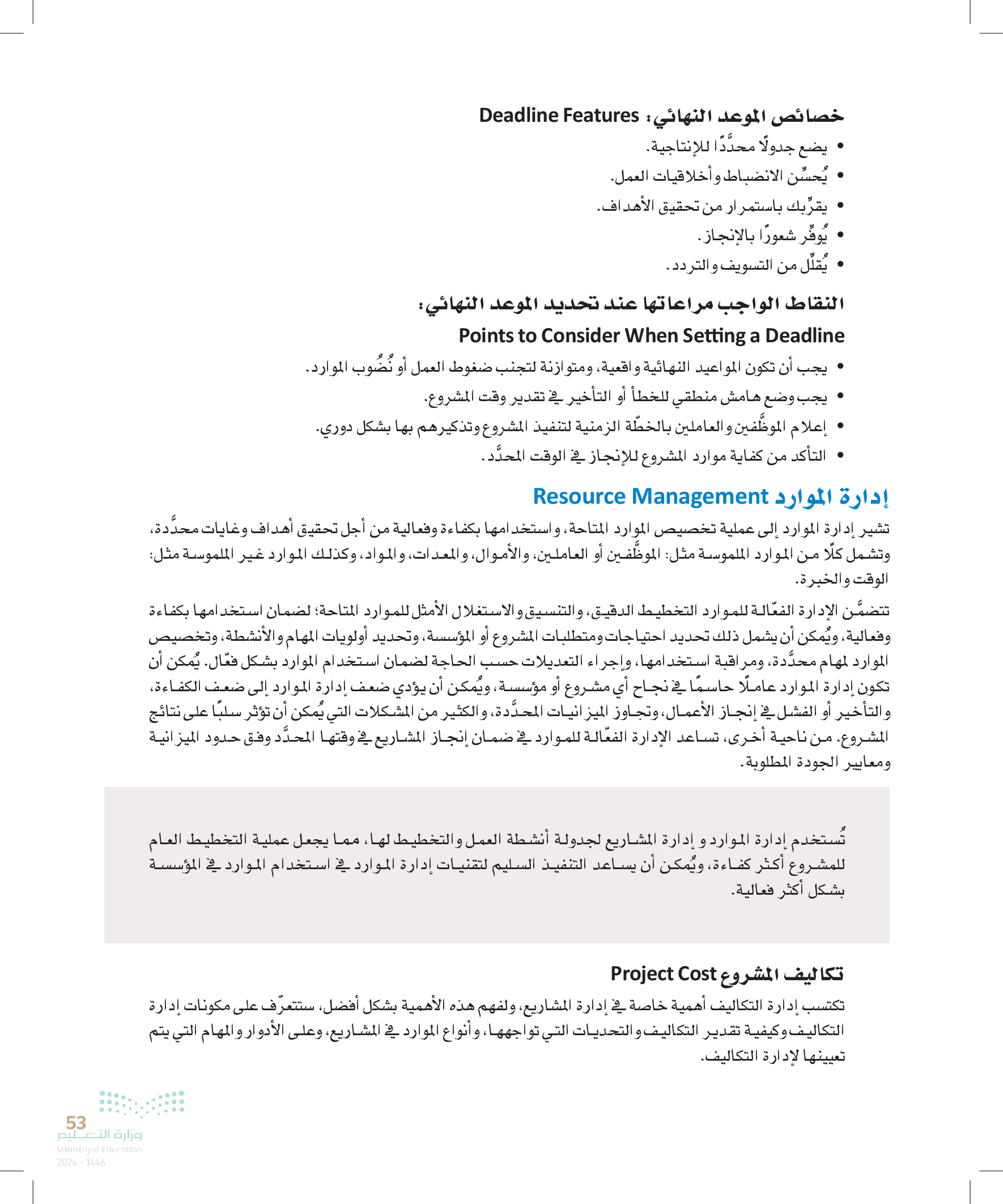 خصائص الموعد النهائي: Deadline Features

• يضع جدولًا محدَّدًا للإنتاجية.
• يُحسِّن الانضباط وأخلاقيات العمل.
• يقرِّبك باستمرار من تحقيق الأهداف.
• يُوفِّر شعورًا بالإنجاز.
• يُقلِّل من التسويف والتردد.

النقاط الواجب مراعاتها عند تحديد الموعد النهائي:
Points to Consider When Setting a Deadline

• يجب أن تكون المواعيد النهائية واقعية، ومتوازنة لتجنب ضغوط العمل أو نُضُوب الموارد.
• يجب وضع هامش منطقي للخطأ أو التأخير في تقدير وقت المشروع.
• إعلام الموظَّفين والعاملين بالخطّة الزمنية لتنفيذ المشروع وتذكيرهم بها بشكل دوري.
• التأكد من كفاية موارد المشروع للإنجاز في الوقت المحدَّد.

إدارة الموارد Resource Management

تشير إدارة الموارد إلى عملية تخصيص الموارد المتاحة، واستخدامها بكفاءة وفعالية من أجل تحقيق أهداف وغايات محدَّدة، وتشمل كلًا من الموارد الملموسة مثل: الموظَّفين أو العاملين، والأموال، والمعدات، والمواد، وكذلك الموارد غير الملموسة مثل: الوقت والخبرة.

تتضمَّن الإدارة الفعّالة للموارد التخطيط الدقيق، والتنسيق والاستغلال الأمثل للموارد المتاحة؛ لضمان استخدامها بكفاءة وفعالية، ويُمكن أن يشمل ذلك تحديد احتياجات ومتطلبات المشروع أو المؤسسة، وتحديد أولويات المهام والأنشطة، وتخصيص الموارد لمهام محدَّدة، ومراقبة استخدامها، وإجراء التعديلات حسب الحاجة لضمان استخدام الموارد بشكل فعّال. يُمكن أن تكون إدارة الموارد عاملًا حاسمًا في نجاح أي مشروع أو مؤسسة، ويُمكن أن يؤدي ضعف إدارة الموارد إلى ضعف الكفاءة، والتأخير أو الفشل في إنجاز الأعمال، وتجاوز الميزانيات المحدَّدة، والكثير من المشكلات التي يُمكن أن تؤثر سلبًا على نتائج المشروع. من ناحية أخرى، تساعد الإدارة الفعّالة للموارد في ضمان إنجاز المشاريع في وقتها المحدَّد وفق حدود الميزانية ومعايير الجودة المطلوبة.

تُستخدم إدارة الموارد و إدارة المشاريع لجدولة أنشطة العمل والتخطيط لها، مما يجعل عملية التخطيط العام للمشروع أكثر كفاءة، ويُمكن أن يساعد التنفيذ السليم لتقنيات إدارة الموارد في استخدام الموارد في المؤسسة بشكل أكثر فعالية.

تكاليف المشروع Project Cost

تكتسب إدارة التكاليف أهمية خاصة في إدارة المشاريع، ولفهم هذه الأهمية بشكل أفضل، ستتعرّف على مكونات إدارة التكاليف وكيفية تقدير التكاليف والتحديات التي تواجهها، وأنواع الموارد في المشاريع، وعلى الأدوار والمهام التي يتم تعيينها لإدارة التكاليف.

53
وزارة التعليم
Ministry of Education
2024 - 1446